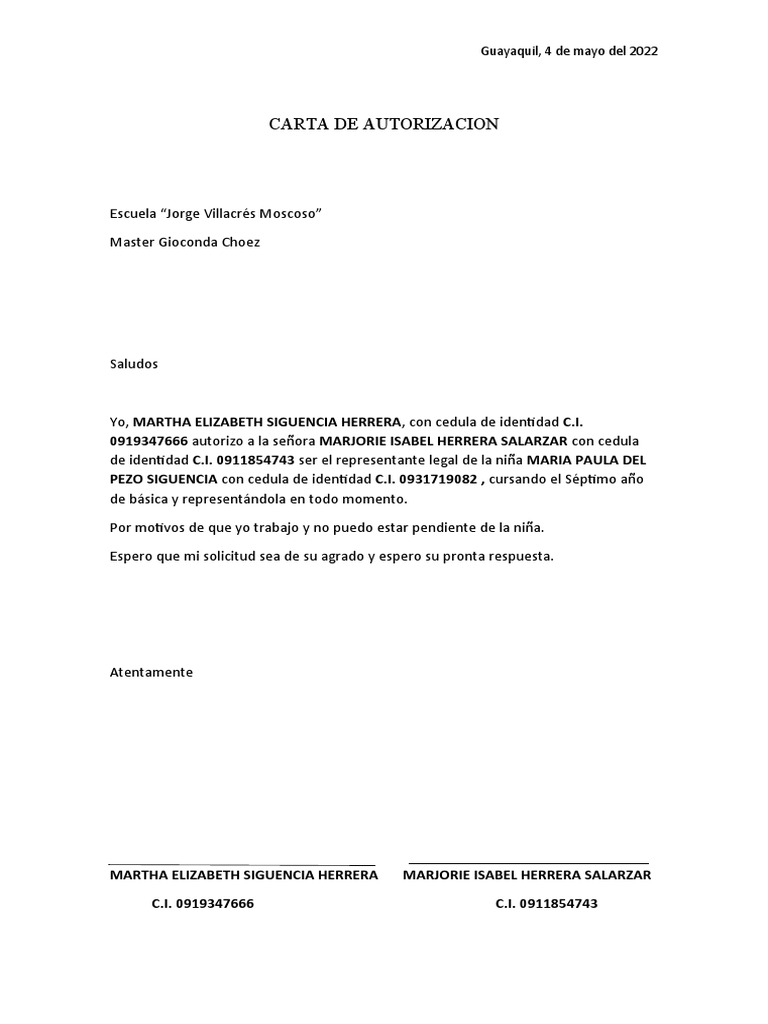 Guayaquil, 4 de mayo del 2022

CARTA DE AUTORIZACION

Escuela “Jorge Villacrés Moscoso”

Master Gioconda Choez

Saludos

Yo, MARTHA ELIZABETH SIGUENCIA HERRERA, con cedula de identidad C.I. 0919347666 autorizo a la señora MARJORIE ISABEL HERRERA SALARZAR con cedula de identidad C.I. 0911854743 ser el representante legal de la niña MARIA PAULA DEL PEZO SIGUENCIA con cedula de identidad C.I. 0931719082 , cursando el Séptimo año de básica y representándola en todo momento.

Por motivos de que yo trabajo y no puedo estar pendiente de la niña.

Espero que mi solicitud sea de su agrado y espero su pronta respuesta.

Atentamente

MARTHA ELIZABETH SIGUENCIA HERRERA

C.I. 0919347666

MARJORIE ISABEL HERRERA SALARZAR

C.I. 0911854743